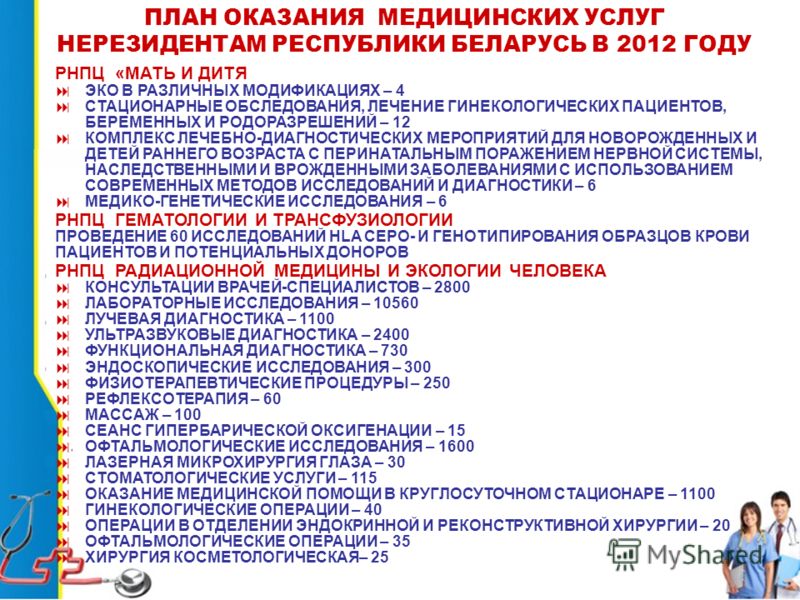 ПЛАН ОКАЗАНИЯ МЕДИЦИНСКИХ УСЛУГ НЕРЕЗИДЕНТАМ РЕСПУБЛИКИ БЕЛАРУСЬ В 2012 ГОДУ

РНПЦ «МАТЬ И ДИТЯ

ЭКО В РАЗЛИЧНЫХ МОДИФИКАЦИЯХ – 4

СТАЦИОНАРНЫЕ ОБСЛЕДОВАНИЯ, ЛЕЧЕНИЕ ГИНЕКОЛОГИЧЕСКИХ ПАЦИЕНТОВ, БЕРЕМЕННЫХ И РОДОРАЗРЕШЕНИЙ – 12

КОМПЛЕКС ЛЕЧЕБНО-ДИАГНОСТИЧЕСКИХ МЕРОПРИЯТИЙ ДЛЯ НОВОРОЖДЕННЫХ И ДЕТЕЙ РАННЕГО ВОЗРАСТА С ПЕРИНАТАЛЬНЫМ ПОРАЖЕНИЕМ НЕРВНОЙ СИСТЕМЫ, НАСЛЕДСТВЕННЫМИ И ВРОЖДЕННЫМИ ЗАБОЛЕВАНИЯМИ С ИСПОЛЬЗОВАНИЕМ СОВРЕМЕННЫХ МЕТОДОВ ИССЛЕДОВАНИЙ И ДИАГНОСТИКИ – 6

МЕДИКО-ГЕНЕТИЧЕСКИЕ ИССЛЕДОВАНИЯ – 6

РНПЦ ГЕМАТОЛОГИИ И ТРАНСФУЗИОЛОГИИ

ПРОВЕДЕНИЕ 60 ИССЛЕДОВАНИЙ HLA СЕРО- И ГЕНОТИПИРОВАНИЯ ОБРАЗЦОВ КРОВИ ПАЦИЕНТОВ И ПОТЕНЦИАЛЬНЫХ ДОНОРОВ

РНПЦ РАДИАЦИОННОЙ МЕДИЦИНЫ И ЭКОЛОГИИ ЧЕЛОВЕКА

КОНСУЛЬТАЦИИ ВРАЧЕЙ-СПЕЦИАЛИСТОВ – 2800

ЛАБОРАТОРНЫЕ ИССЛЕДОВАНИЯ – 10560

ЛУЧЕВАЯ ДИАГНОСТИКА – 1100

УЛЬТРАЗВУКОВЫЕ ДИАГНОСТИКА – 2400

ФУНКЦИОНАЛЬНАЯ ДИАГНОСТИКА – 730

ЭНДОСКОПИЧЕСКИЕ ИССЛЕДОВАНИЯ – 300

ФИЗИОТЕРАПЕВТИЧЕСКИЕ ПРОЦЕДУРЫ – 250

РЕФЛЕКСОТЕРАПИЯ – 60

МАССАЖ – 100

СЕАНС ГИПЕРБАРИЧЕСКОЙ ОКСИГЕНАЦИИ – 15

ОФТАЛЬМОЛОГИЧЕСКИЕ ИССЛЕДОВАНИЯ – 1600

ЛАЗЕРНАЯ МИКРОХИРУРГИЯ ГЛАЗА – 30

СТОМАТОЛОГИЧЕСКИЕ УСЛУГИ – 115

ОКАЗАНИЕ МЕДИЦИНСКОЙ ПОМОЩИ В КРУГЛОСУТОЧНОМ СТАЦИОНАРЕ – 1100

ГИНЕКОЛОГИЧЕСКИЕ ОПЕРАЦИИ – 40

ОПЕРАЦИИ В ОТДЕЛЕНИИ ЭНДОКРИННОЙ И РЕКОНСТРУКТИВНОЙ ХИРУРГИИ – 20

ОФТАЛЬМОЛОГИЧЕСКИЕ ОПЕРАЦИИ – 35

ХИРУРГИЯ КОСМЕТОЛОГИЧЕСКАЯ– 25

MyShared